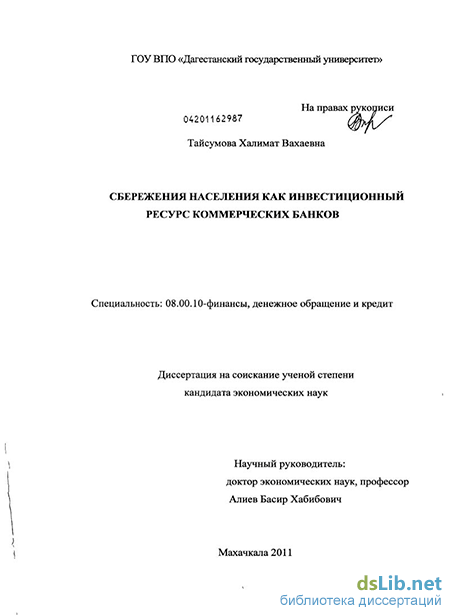 ГОУ ВПО «Дагестанский государственный университет»

На правах рукописи

04201162987

Тайсумова Халимат Вахаевна

СБЕРЕЖЕНИЯ НАСЕЛЕНИЯ КАК ИНВЕСТИЦИОННЫЙ РЕСУРС КОММЕРЧЕСКИХ БАНКОВ

Специальность: 08.00.10-финансы, денежное обращение и кредит

Диссертация на соискание ученой степени кандидата экономических наук

Научный руководитель:
доктор экономических наук, профессор
Алиев Басир Хабибович

Махачкала 2011

dsLib.net
библиотека диссертаций